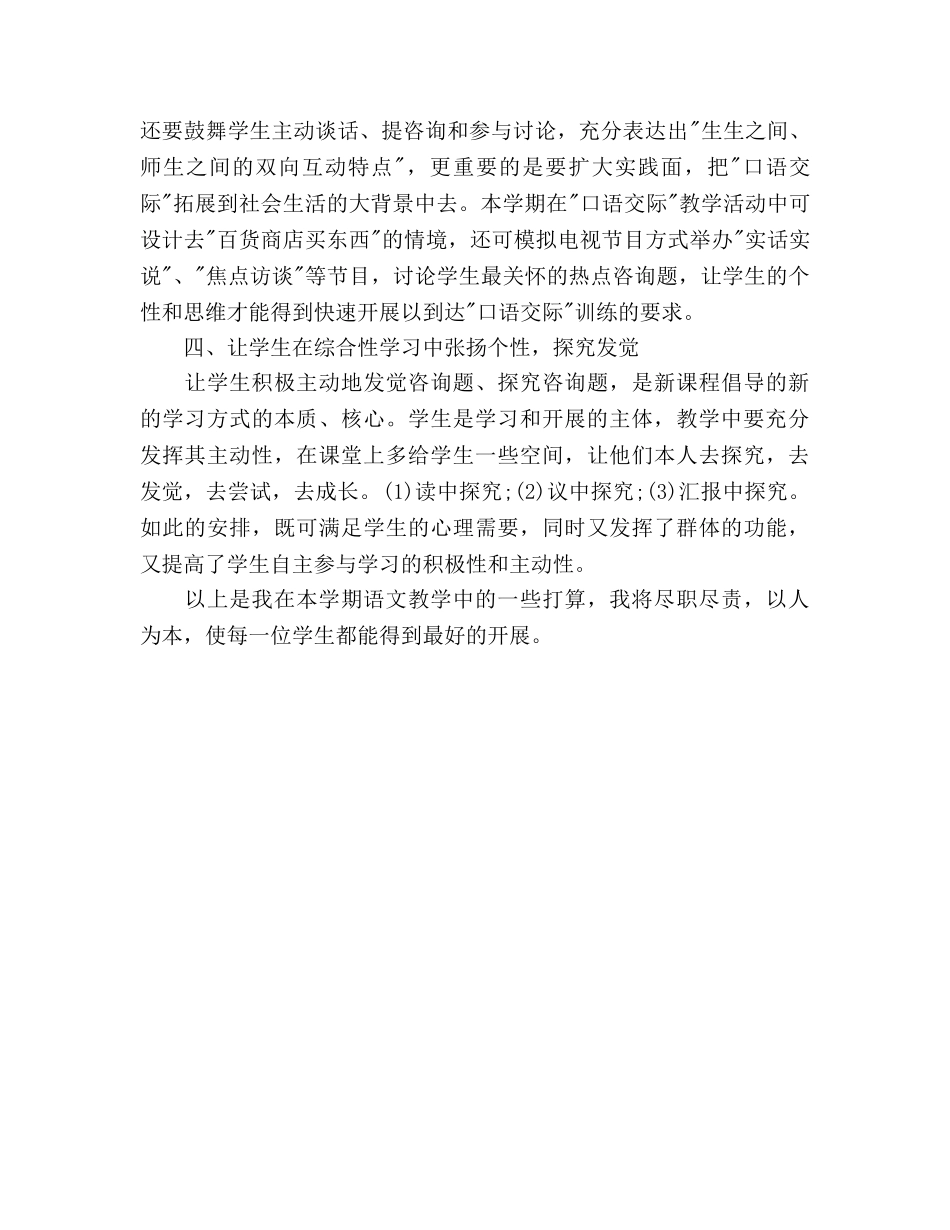 还要鼓舞学生主动谈话、提咨询和参与讨论，充分表达出"生生之间、师生之间的双向互动特点"，更重要的是要扩大实践面，把"口语交际"拓展到社会生活的大背景中去。本学期在"口语交际"教学活动中可设计去"百货商店买东西"的情境，还可模拟电视节目方式举办"实话实说"、"焦点访谈"等节目，讨论学生最关怀的热点咨询题，让学生的个性和思维才能得到快速开展以到达"口语交际"训练的要求。

四、让学生在综合性学习中张扬个性，探究发觉

让学生积极主动地发觉咨询题、探究咨询题，是新课程倡导的新的学习方式的本质、核心。学生是学习和开展的主体，教学中要充分发挥其主动性，在课堂上多给学生一些空间，让他们本人去探究，去发觉，去尝试，去成长。(1)读中探究;(2)议中探究;(3)汇报中探究。如此的安排，既可满足学生的心理需要，同时又发挥了群体的功能，又提高了学生自主参与学习的积极性和主动性。

以上是我在本学期语文教学中的一些打算，我将尽职尽责，以人为本，使每一位学生都能得到最好的开展。